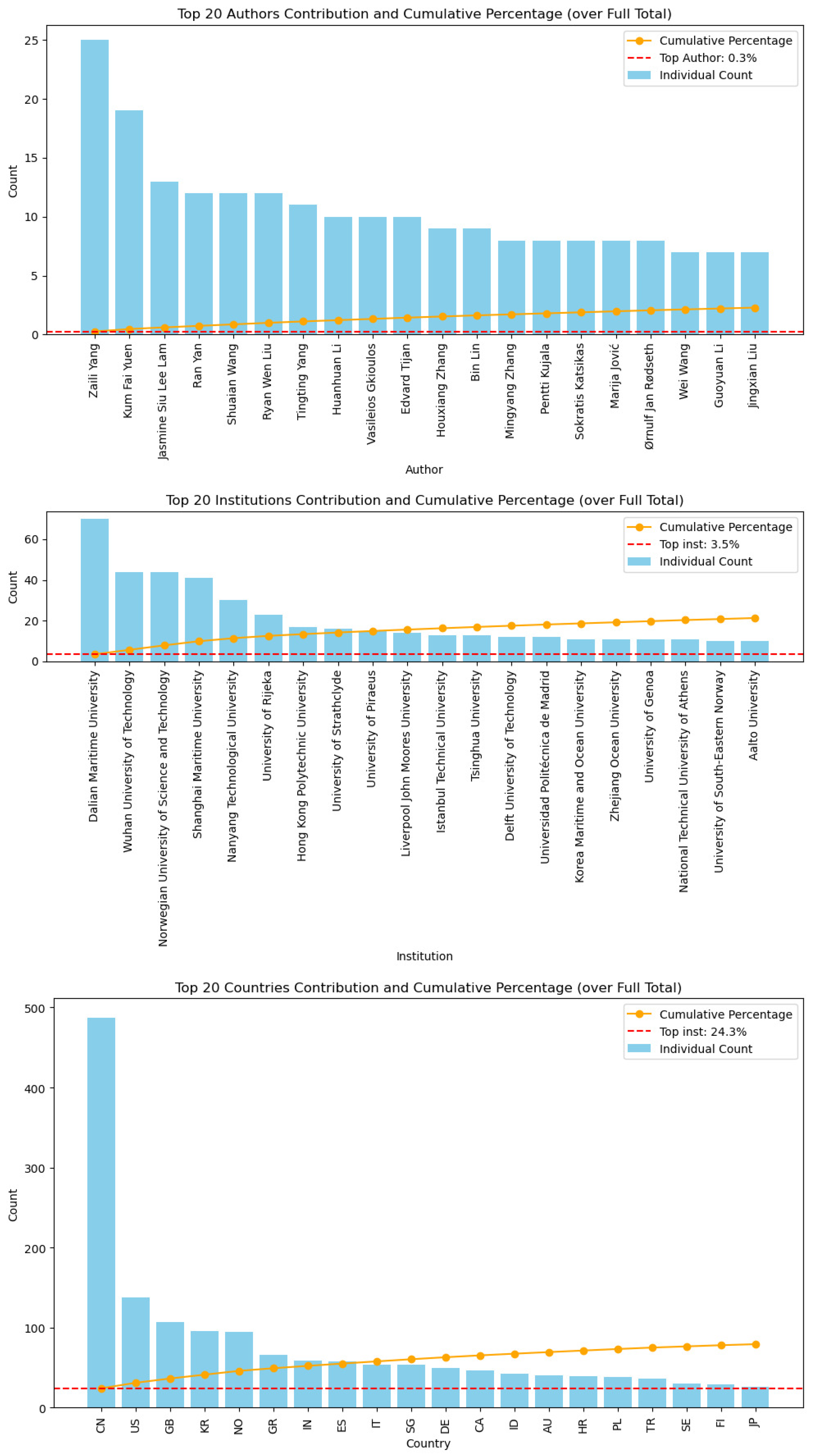 Top 20 Authors Contribution and Cumulative Percentage (over Full Total)

Cumulative Percentage
Top Author: 0.3%
Individual Count

Count

25
20
15
10
5
0

Zaili Yang
Kum Fai Yuen
Jasmine Siu Lee Lam
Ran Yan
Shuaian Wang
Ryan Wen Liu
Tingting Yang
Huanhuan Li
Vasileios Gkioulos
Edvard Tijan
Houxiang Zhang
Bin Lin
Mingyang Zhang
Pentti Kujala
Sokratis Katsikas
Marija Jović
Ørnulf Jan Rødseth
Wei Wang
Guoyuan Li
Jingxian Liu

Author

Top 20 Institutions Contribution and Cumulative Percentage (over Full Total)

Cumulative Percentage
Top inst: 3.5%
Individual Count

Count

60
40
20
0

Dalian Maritime University
Wuhan University of Technology
Norwegian University of Science and Technology
Shanghai Maritime University
Nanyang Technological University
University of Rijeka
Hong Kong Polytechnic University
University of Strathclyde
University of Piraeus
Liverpool John Moores University
Istanbul Technical University
Tsinghua University
Delft University of Technology
Universidad Politécnica de Madrid
Korea Maritime and Ocean University
Zhejiang Ocean University
University of Genoa
National Technical University of Athens
University of South-Eastern Norway
Aalto University

Institution

Top 20 Countries Contribution and Cumulative Percentage (over Full Total)

Cumulative Percentage
Top inst: 24.3%
Individual Count

Count

500
400
300
200
100
0

CN
US
GB
KR
NO
GR
IN
ES
IT
SG
DE
CA
ID
AU
HR
PL
TR
SE
FI
JP

Country